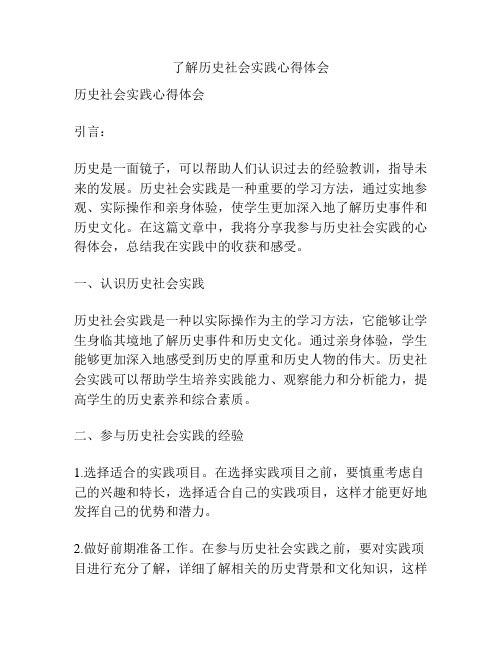 了解历史社会实践心得体会

历史社会实践心得体会

引言：

历史是一面镜子，可以帮助人们认识过去的经验教训，指导未来的发展。历史社会实践是一种重要的学习方法，通过实地参观、实际操作和亲身体验，使学生更加深入地了解历史事件和历史文化。在这篇文章中，我将分享我参与历史社会实践的心得体会，总结我在实践中的收获和感受。

一、认识历史社会实践

历史社会实践是一种以实际操作为主的学习方法，它能够让学生身临其境地了解历史事件和历史文化。通过亲身体验，学生能够更加深入地感受到历史的厚重和历史人物的伟大。历史社会实践可以帮助学生培养实践能力、观察能力和分析能力，提高学生的历史素养和综合素质。

二、参与历史社会实践的经验

1.选择适合的实践项目。在选择实践项目之前，要慎重考虑自己的兴趣和特长，选择适合自己的实践项目，这样才能更好地发挥自己的优势和潜力。

2.做好前期准备工作。在参与历史社会实践之前，要对实践项目进行充分了解，详细了解相关的历史背景和文化知识，这样